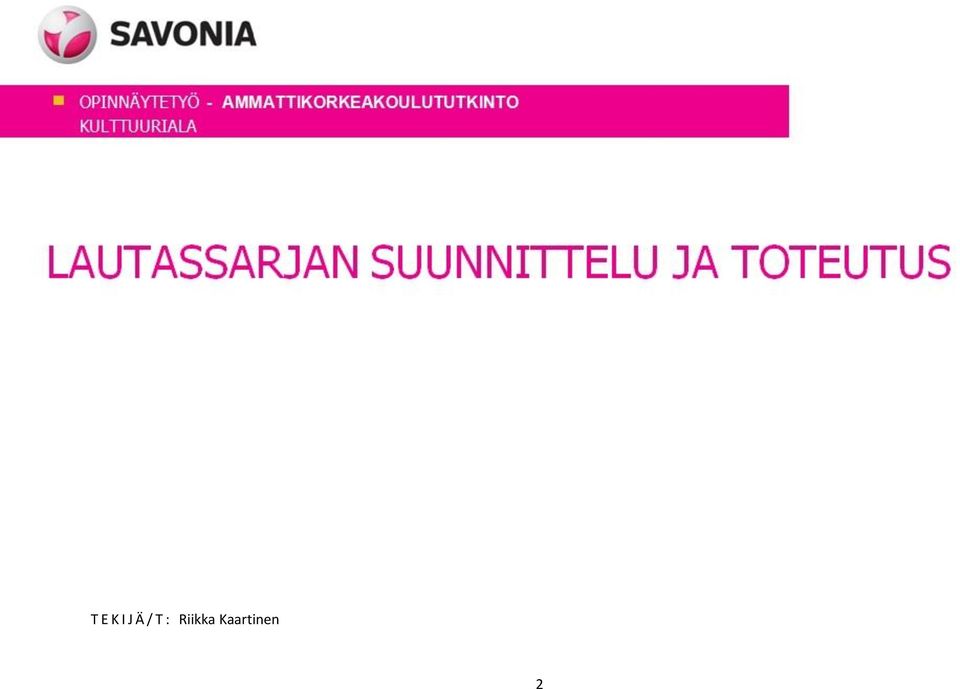 SAVONIA

OPINNÄYTETYÖ - AMMATTIKORKEAKOULUTUTKINTO
KULTTUURIALA

LAUTASSARJAN SUUNNITTELU JA TOTEUTUS

T E K I J Ä / T : Riikka Kaartinen

2